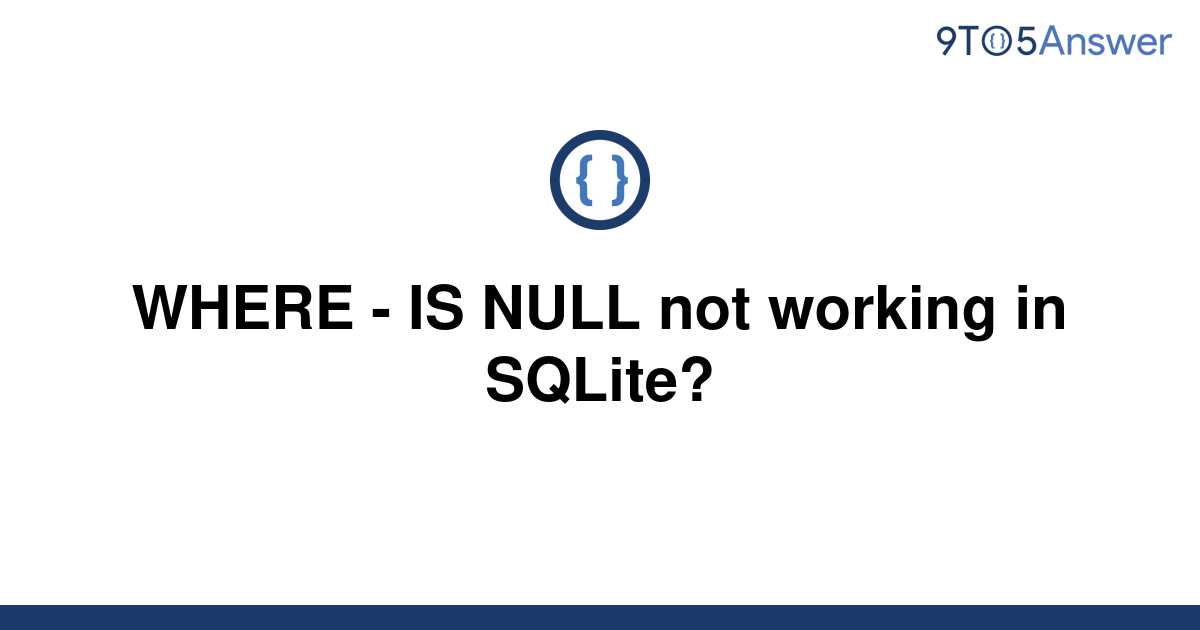 9TO5Answer

{ }

WHERE - IS NULL not working in SQLite?